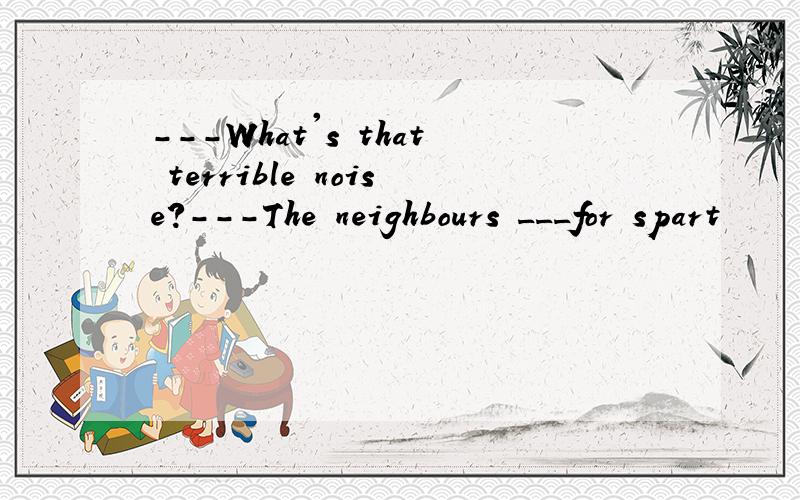 ---What's that terrible noise?---The neighbours ___for spart